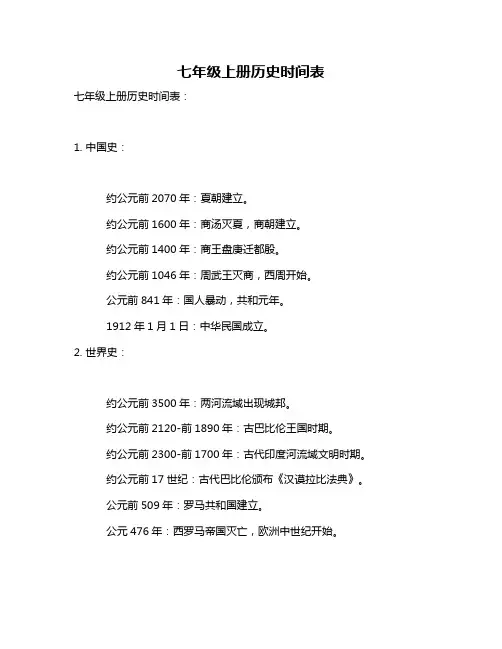 七年级上册历史时间表

七年级上册历史时间表：

1. 中国史：

约公元前 2070 年：夏朝建立。

约公元前 1600 年：商汤灭夏，商朝建立。

约公元前 1400 年：商王盘庚迁都殷。

约公元前 1046 年：周武王灭商，西周开始。

公元前 841 年：国人暴动，共和元年。

1912 年 1 月 1 日：中华民国成立。

2. 世界史：

约公元前 3500 年：两河流域出现城邦。

约公元前 2120-前 1890 年：古巴比伦王国时期。

约公元前 2300-前 1700 年：古代印度河流域文明时期。

约公元前 17 世纪：古代巴比伦颁布《汉谟拉比法典》。

公元前 509 年：罗马共和国建立。

公元 476 年：西罗马帝国灭亡，欧洲中世纪开始。